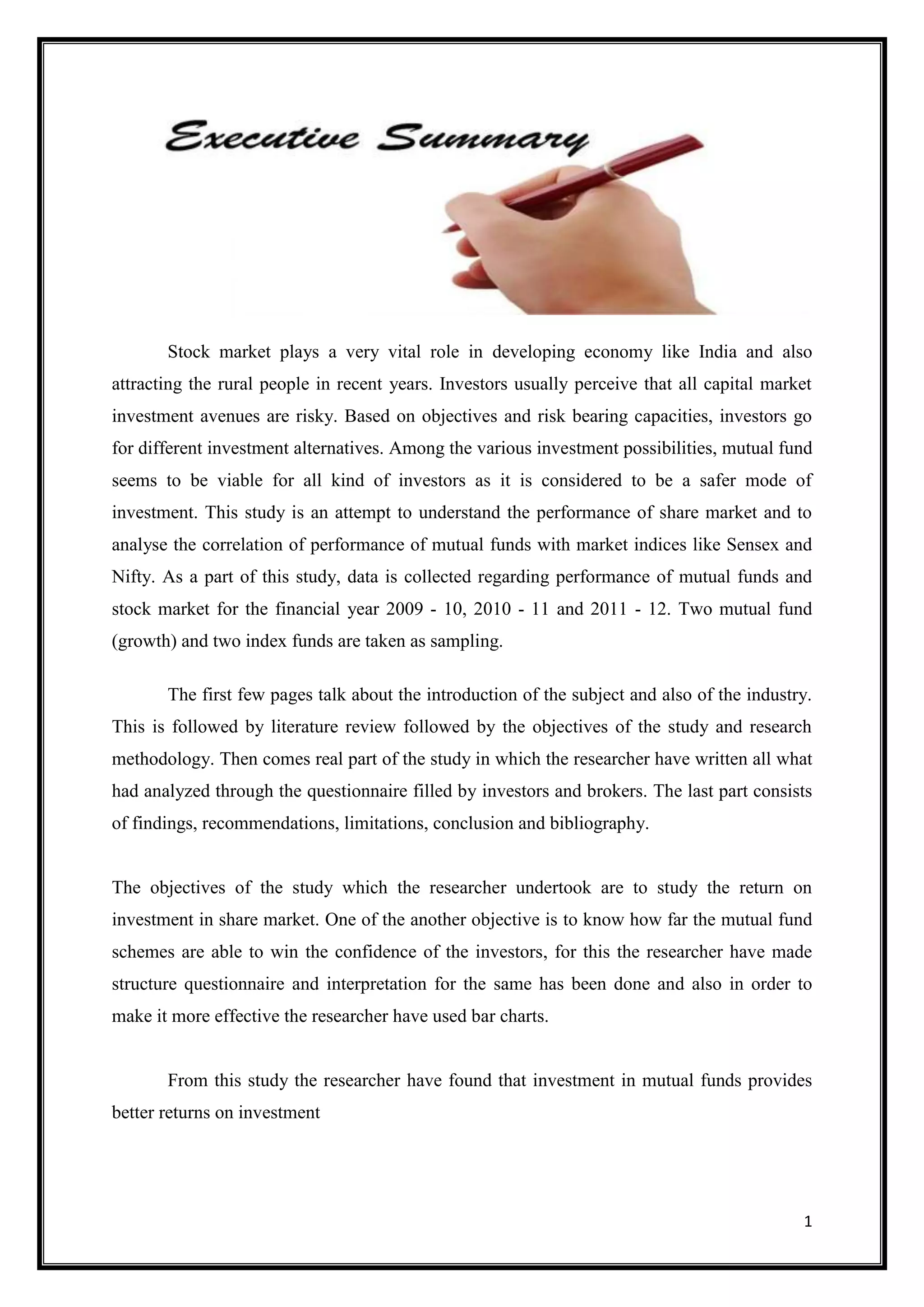 Executive Summary

Stock market plays a very vital role in developing economy like India and also attracting the rural people in recent years. Investors usually perceive that all capital market investment avenues are risky. Based on objectives and risk bearing capacities, investors go for different investment alternatives. Among the various investment possibilities, mutual fund seems to be viable for all kind of investors as it is considered to be a safer mode of investment. This study is an attempt to understand the performance of share market and to analyse the correlation of performance of mutual funds with market indices like Sensex and Nifty. As a part of this study, data is collected regarding performance of mutual funds and stock market for the financial year 2009 - 10, 2010 - 11 and 2011 - 12. Two mutual fund (growth) and two index funds are taken as sampling.

The first few pages talk about the introduction of the subject and also of the industry. This is followed by literature review followed by the objectives of the study and research methodology. Then comes real part of the study in which the researcher have written all what had analyzed through the questionnaire filled by investors and brokers. The last part consists of findings, recommendations, limitations, conclusion and bibliography.

The objectives of the study which the researcher undertook are to study the return on investment in share market. One of the another objective is to know how far the mutual fund schemes are able to win the confidence of the investors, for this the researcher have made structure questionnaire and interpretation for the same has been done and also in order to make it more effective the researcher have used bar charts.

From this study the researcher have found that investment in mutual funds provides better returns on investment

1